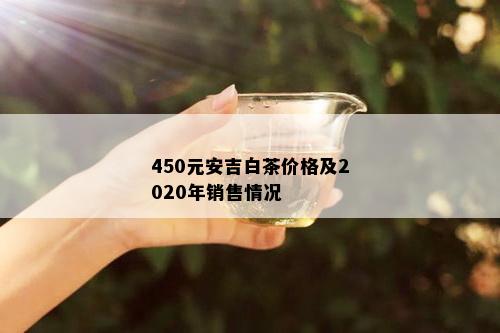 450元安吉白茶价格及2020年销售情况